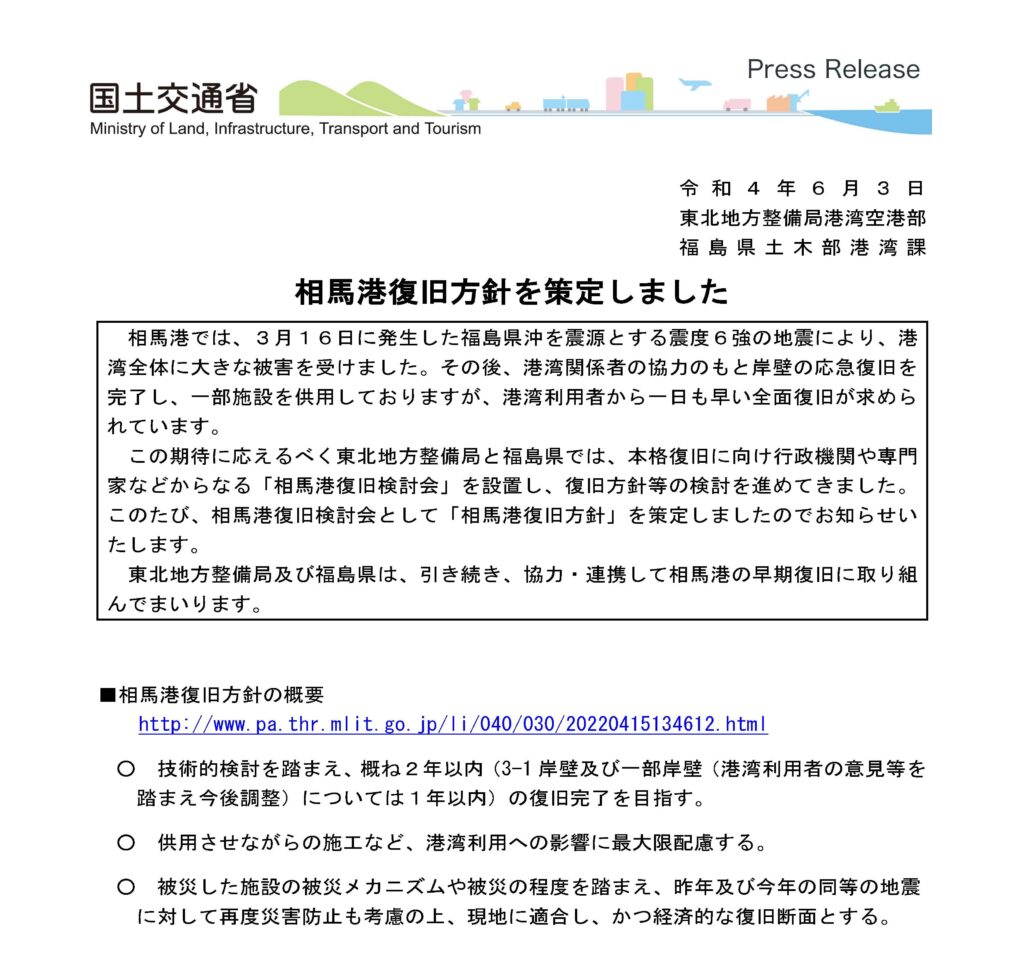 国土交通省
Ministry of Land, Infrastructure, Transport and Tourism

Press Release

令和４年６月３日
東北地方整備局港湾空港部
福島県土木部港湾課

相馬港復旧方針を策定しました

相馬港では、３月１６日に発生した福島県沖を震源とする震度６強の地震により、港湾全体に大きな被害を受けました。その後、港湾関係者の協力のもと岸壁の応急復旧を完了し、一部施設を供用しておりますが、港湾利用者から一日も早い全面復旧が求められています。

この期待に応えるべく東北地方整備局と福島県では、本格復旧に向け行政機関や専門家などからなる「相馬港復旧検討会」を設置し、復旧方針等の検討を進めてきました。このたび、相馬港復旧検討会として「相馬港復旧方針」を策定しましたのでお知らせいたします。

東北地方整備局及び福島県は、引き続き、協力・連携して相馬港の早期復旧に取り組んでまいります。

■相馬港復旧方針の概要
http://www.pa.thr.mlit.go.jp/li/040/030/20220415134612.html

○　技術的検討を踏まえ、概ね２年以内（3-1 岸壁及び一部岸壁（港湾利用者の意見等を踏まえ今後調整）については１年以内）の復旧完了を目指す。

○　供用させながらの施工など、港湾利用への影響に最大限配慮する。

○　被災した施設の被災メカニズムや被災の程度を踏まえ、昨年及び今年の同等の地震に対して再度災害防止も考慮の上、現地に適合し、かつ経済的な復旧断面とする。